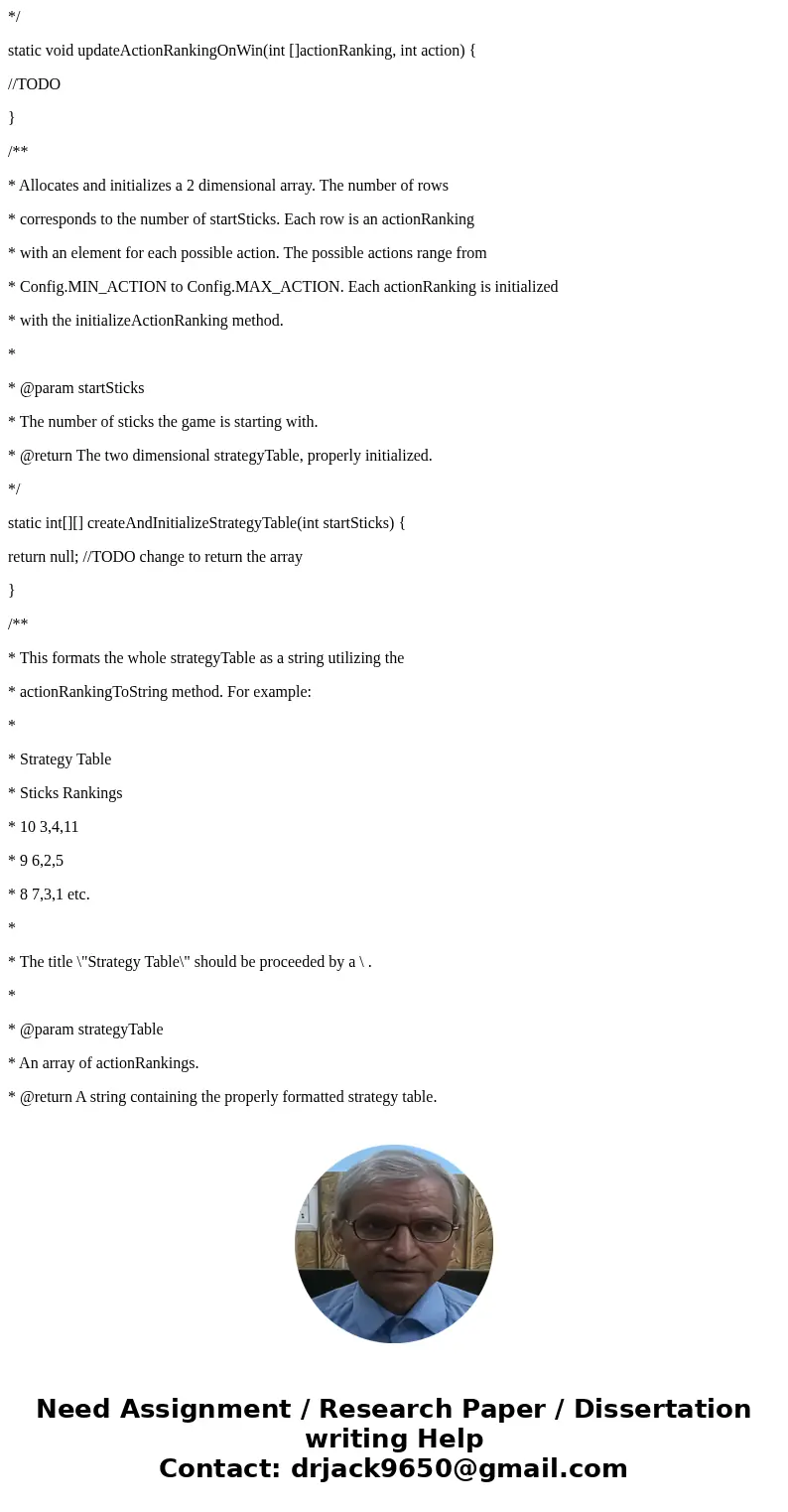 */

static void updateActionRankingOnWin(int []actionRanking, int action) {

//TODO

}

/**

* Allocates and initializes a 2 dimensional array. The number of rows

* corresponds to the number of startSticks. Each row is an actionRanking

* with an element for each possible action. The possible actions range from

* Config.MIN_ACTION to Config.MAX_ACTION. Each actionRanking is initialized

* with the initializeActionRanking method.

*

* @param startSticks

* The number of sticks the game is starting with.

* @return The two dimensional strategyTable, properly initialized.

*/

static int[][] createAndInitializeStrategyTable(int startSticks) {

return null; //TODO change to return the array

}

/**

* This formats the whole strategyTable as a string utilizing the

* actionRankingToString method. For example:

*

* Strategy Table

* Sticks Rankings

* 10 3,4,11

* 9 6,2,5

* 8 7,3,1 etc.

*

* The title \"Strategy Table\" should be proceeded by a \ .

*

* @param strategyTable

* An array of actionRankings.

* @return A string containing the properly formatted strategy table.

Need Assignment / Research Paper / Dissertation writing Help
Contact: drjack9650@gmail.com